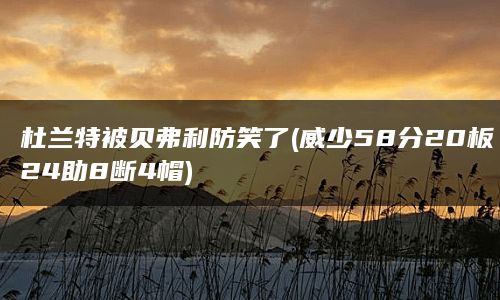 杜兰特被贝弗利防笑了(威少58分20板24助8断4帽)